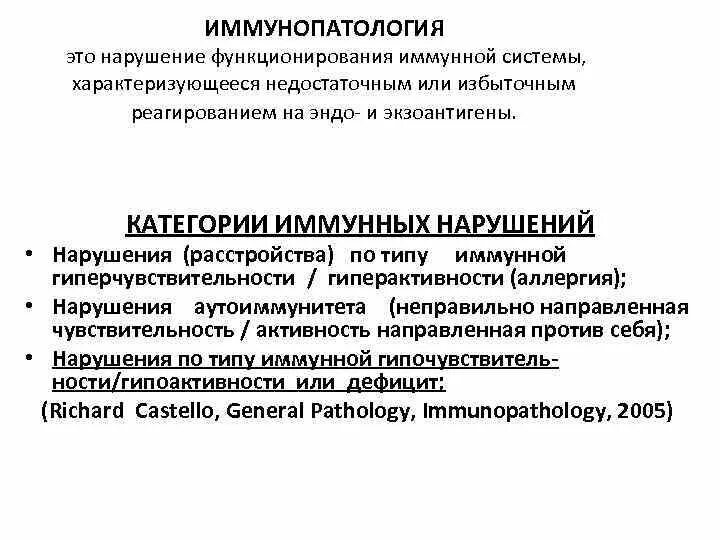 ИММУНОПАТОЛОГИЯ
это нарушение функционирования иммунной системы, характеризующееся недостаточным или избыточным реагированием на эндо- и экзоантигены.

КАТЕГОРИИ ИММУННЫХ НАРУШЕНИЙ

• Нарушения (расстройства) по типу иммунной гиперчувствительности / гиперактивности (аллергия);
• Нарушения аутоиммунитета (неправильно направленная чувствительность / активность направленная против себя);
• Нарушения по типу иммунной гипочувствительности/гипоактивности или дефицит;

(Richard Castello, General Pathology, Immunopathology, 2005)